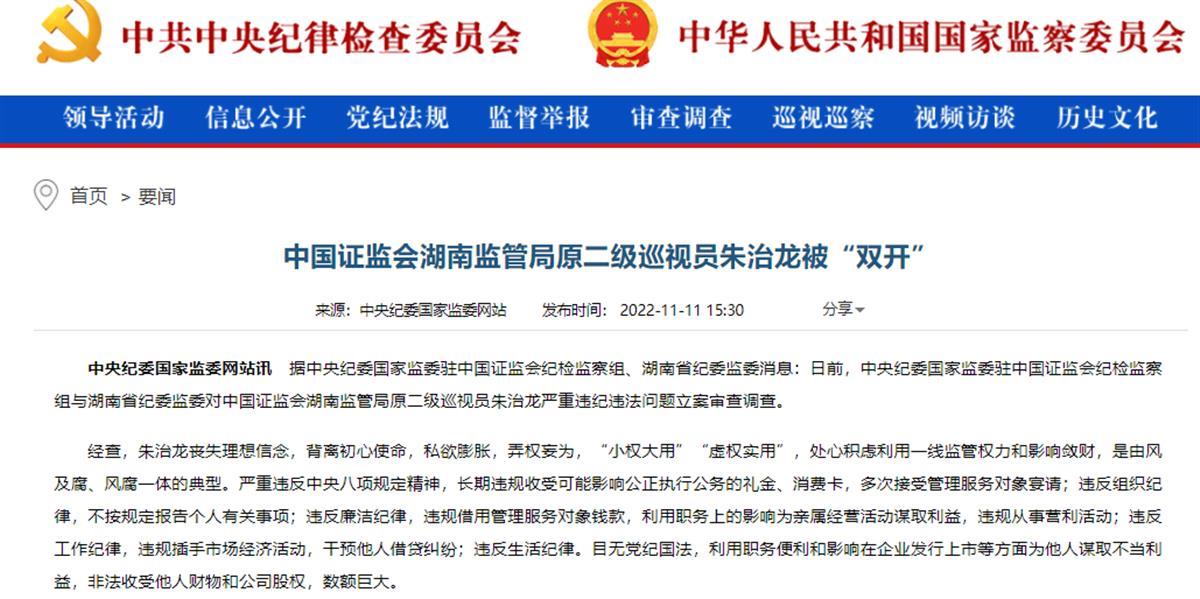 中共中央纪律检查委员会 中华人民共和国国家监察委员会

领导活动 信息公开 党纪法规 监督举报 审查调查 巡视巡察 视频访谈 历史文化

首页 > 要闻

中国证监会湖南监管局原二级巡视员朱治龙被“双开”

来源：中央纪委国家监委网站 发布时间：2022-11-11 15:30 分享

中央纪委国家监委网站讯 据中央纪委国家监委驻中国证监会纪检监察组、湖南省纪委监委消息：日前，中央纪委国家监委驻中国证监会纪检监察组与湖南省纪委监委对中国证监会湖南监管局原二级巡视员朱治龙严重违纪违法问题立案审查调查。

经查，朱治龙丧失理想信念，背离初心使命，私欲膨胀，弄权妄为，“小权大用”“虚权实用”，处心积虑利用一线监管权力和影响敛财，是由风及腐、风腐一体的典型。严重违反中央八项规定精神，长期违规收受可能影响公正执行公务的礼金、消费卡，多次接受管理服务对象宴请；违反组织纪律，不按规定报告个人有关事项；违反廉洁纪律，违规借用管理服务对象钱款，利用职务上的影响为亲属经营活动谋取利益，违规从事营利活动；违反工作纪律，违规插手市场经济活动，干预他人借贷纠纷；违反生活纪律。目无党纪国法，利用职务便利和影响在企业发行上市等方面为他人谋取不当利益，非法收受他人财物和公司股权，数额巨大。